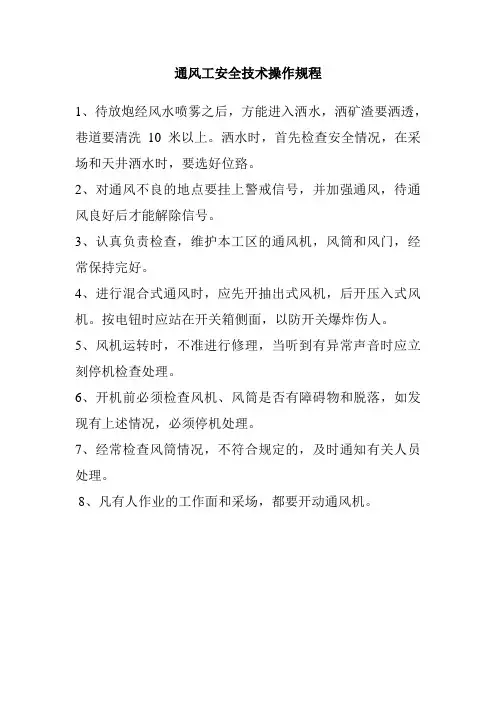 通风工安全技术操作规程

1、待放炮经风水喷雾之后，方能进入洒水，洒矿渣要洒透，巷道要清洗 10 米以上。洒水时，首先检查安全情况，在采场和天井洒水时，要选好位路。

2、对通风不良的地点要挂上警戒信号，并加强通风，待通风良好后才能解除信号。

3、认真负责检查，维护本工区的通风机，风筒和风门，经常保持完好。

4、进行混合式通风时，应先开抽出式风机，后开压入式风机。按电钮时应站在开关箱侧面，以防开关爆炸伤人。

5、风机运转时，不准进行修理，当听到有异常声音时应立刻停机检查处理。

6、开机前必须检查风机、风筒是否有障碍物和脱落，如发现有上述情况，必须停机处理。

7、经常检查风筒情况，不符合规定的，及时通知有关人员处理。

8、凡有人作业的工作面和采场，都要开动通风机。